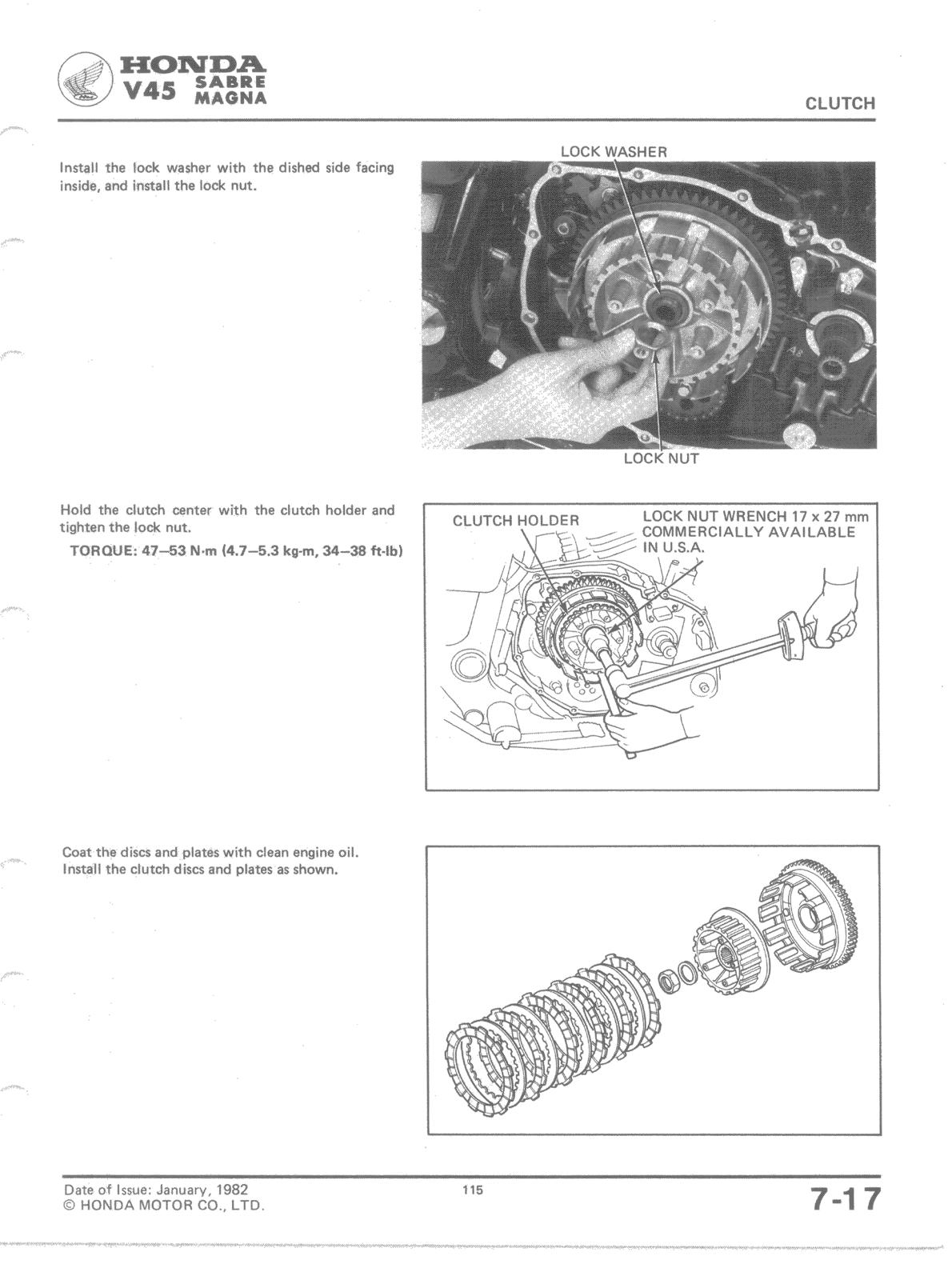 HONDA
V45 SABRE MAGNA

CLUTCH

Install the lock washer with the dished side facing inside, and install the lock nut.

LOCK WASHER

LOCK NUT

Hold the clutch center with the clutch holder and tighten the lock nut.

TORQUE: 47–53 N·m (4.7–5.3 kg-m, 34–38 ft-lb)

CLUTCH HOLDER

LOCK NUT WRENCH 17 x 27 mm COMMERCIALLY AVAILABLE IN U.S.A.

Coat the discs and plates with clean engine oil. Install the clutch discs and plates as shown.

Date of Issue: January, 1982
© HONDA MOTOR CO., LTD.

115

7-17